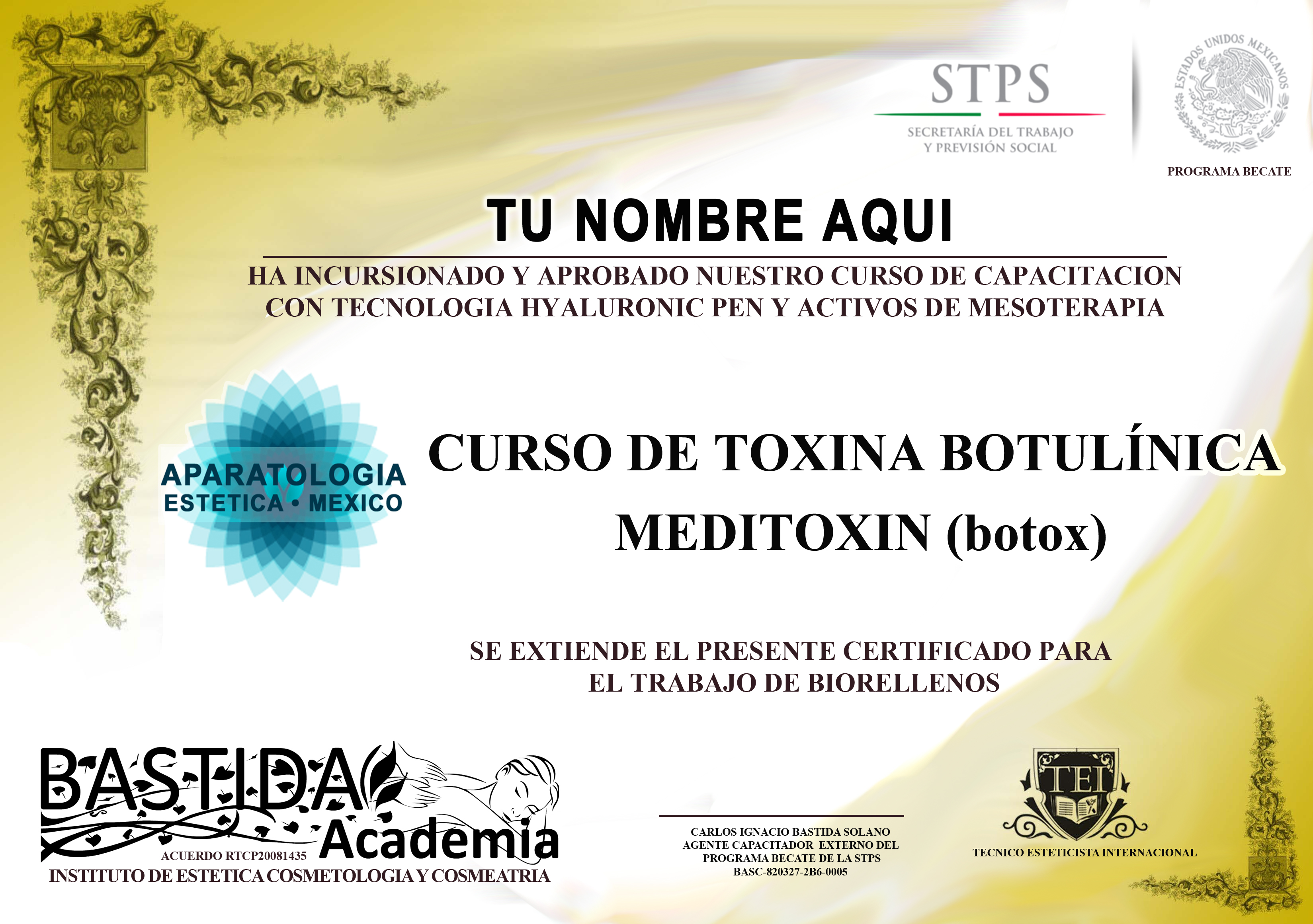 STPS
SECRETARÍA DEL TRABAJO Y PREVISIÓN SOCIAL

ESTADOS UNIDOS MEXICANOS

PROGRAMA BECATE

TU NOMBRE AQUI

HA INCURSIONADO Y APROBADO NUESTRO CURSO DE CAPACITACION CON TECNOLOGIA HYALURONIC PEN Y ACTIVOS DE MESOTERAPIA

APARATOLOGIA ESTETICA • MEXICO

CURSO DE TOXINA BOTULÍNICA MEDITOXIN (botox)

SE EXTIENDE EL PRESENTE CERTIFICADO PARA EL TRABAJO DE BIORELLENOS

BASTIDA Academia
ACUERDO RTCP20081435
INSTITUTO DE ESTETICA COSMETOLOGIA Y COSMEATRIA

CARLOS IGNACIO BASTIDA SOLANO
AGENTE CAPACITADOR EXTERNO DEL PROGRAMA BECATE DE LA STPS
BASC-820327-2B6-0005

TEI
TECNICO ESTETICISTA INTERNACIONAL